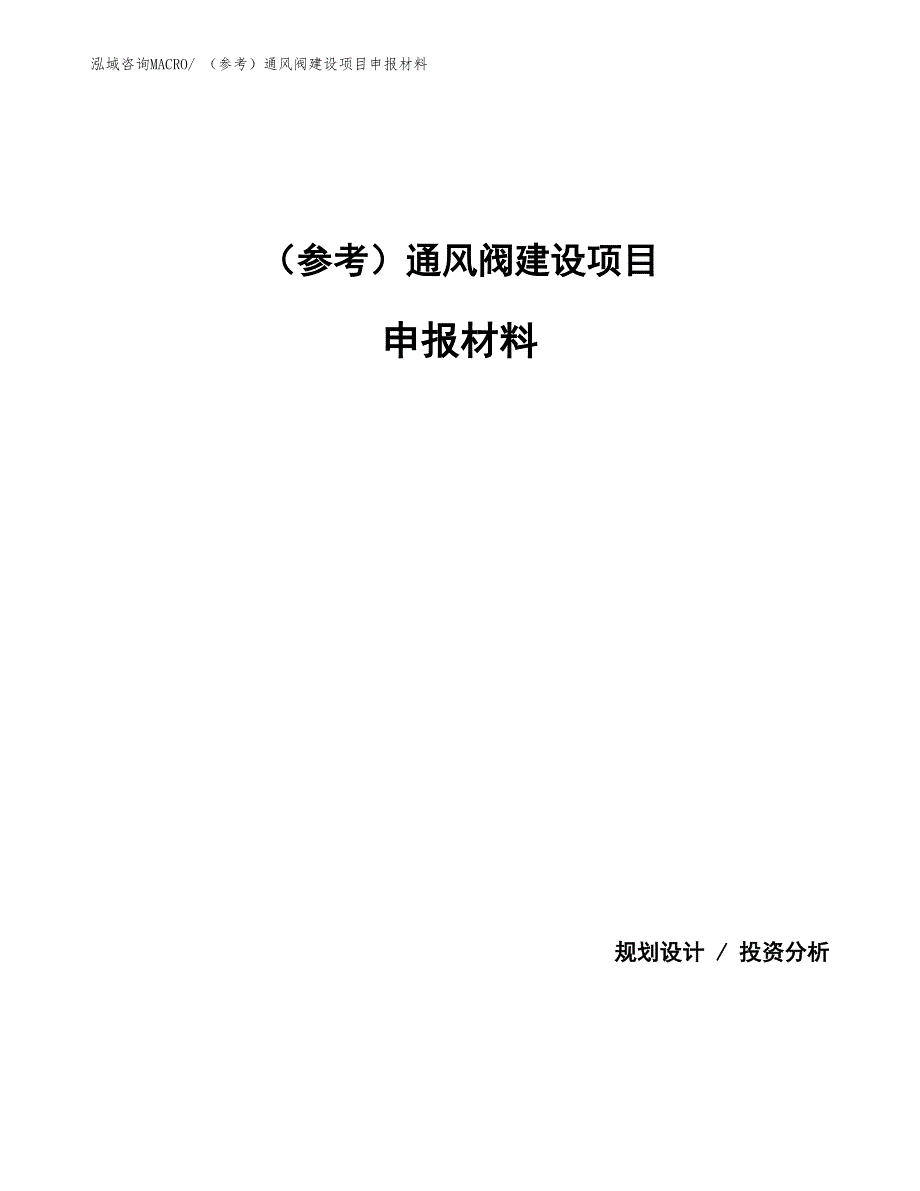 泓域咨询MACRO/ （参考）通风阀建设项目申报材料

（参考）通风阀建设项目

申报材料

规划设计 / 投资分析